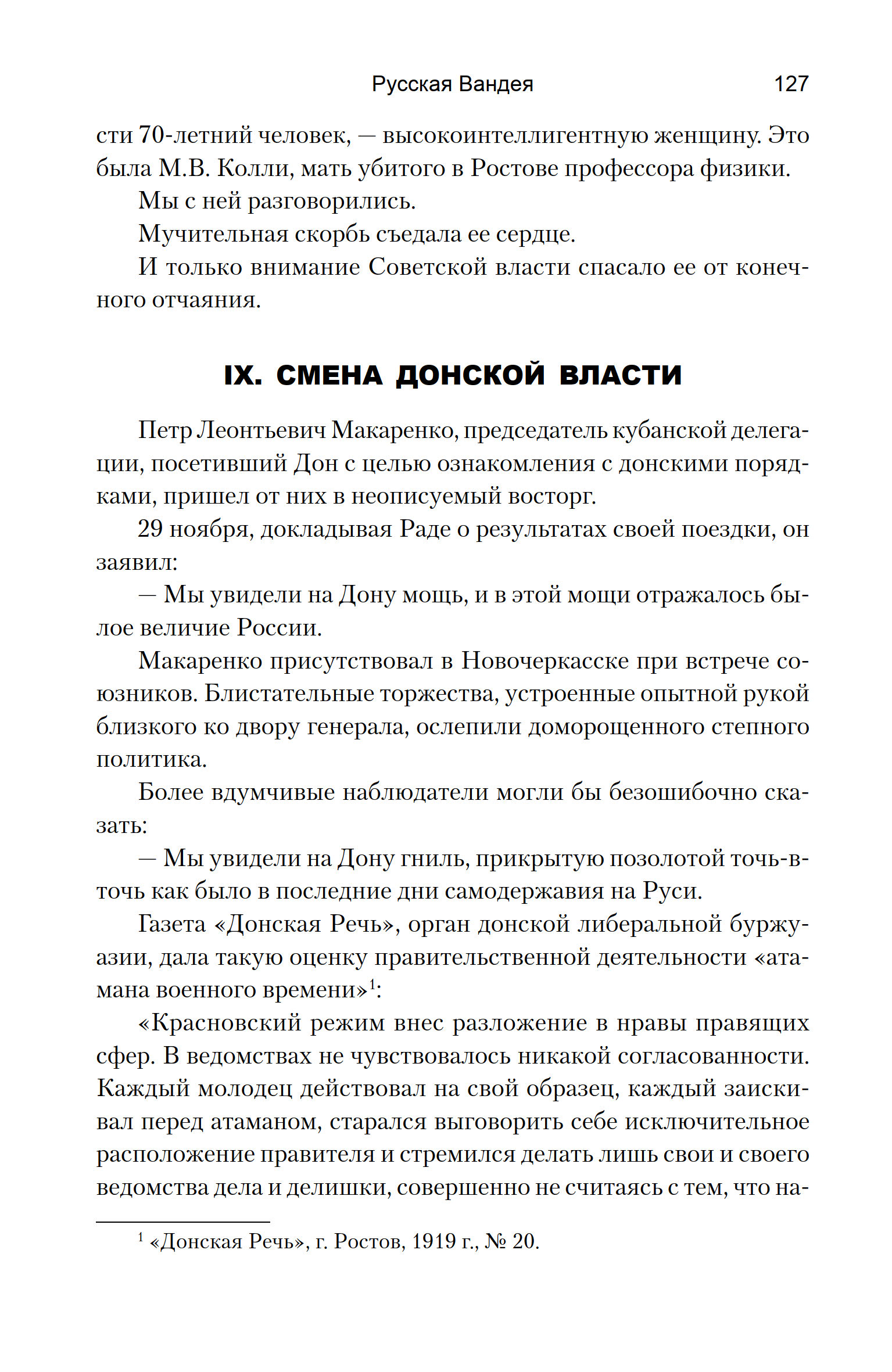 Русская Вандея 127

сти 70-летний человек, — высокоинтеллигентную женщину. Это была М.В. Колли, мать убитого в Ростове профессора физики.

Мы с ней разговорились.

Мучительная скорбь съедала ее сердце.

И только внимание Советской власти спасало ее от конечного отчаяния.

IX. СМЕНА ДОНСКОЙ ВЛАСТИ

Петр Леонтьевич Макаренко, председатель кубанской делегации, посетивший Дон с целью ознакомления с донскими порядками, пришел от них в неописуемый восторг.

29 ноября, докладывая Раде о результатах своей поездки, он заявил:

— Мы увидели на Дону мощь, и в этой мощи отражалось былое величие России.

Макаренко присутствовал в Новочеркасске при встрече союзников. Блистательные торжества, устроенные опытной рукой близкого ко двору генерала, ослепили доморощенного степного политика.

Более вдумчивые наблюдатели могли бы безошибочно сказать:

— Мы увидели на Дону гниль, прикрытую позолотой точь-в-точь как было в последние дни самодержавия на Руси.

Газета «Донская Речь», орган донской либеральной буржуазии, дала такую оценку правительственной деятельности «атамана военного времени»$^1$:

«Красновский режим внес разложение в нравы правящих сфер. В ведомствах не чувствовалось никакой согласованности. Каждый молодец действовал на свой образец, каждый заискивал перед атаманом, старался выговорить себе исключительное расположение правителя и стремился делать лишь свои и своего ведомства дела и делишки, совершенно не считаясь с тем, что на-

$^1$ «Донская Речь», г. Ростов, 1919 г., № 20.